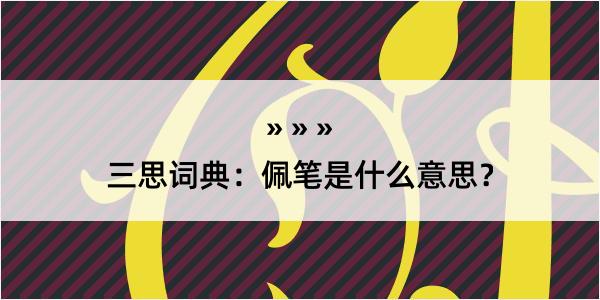 » » »

三思词典：佩笔是什么意思？